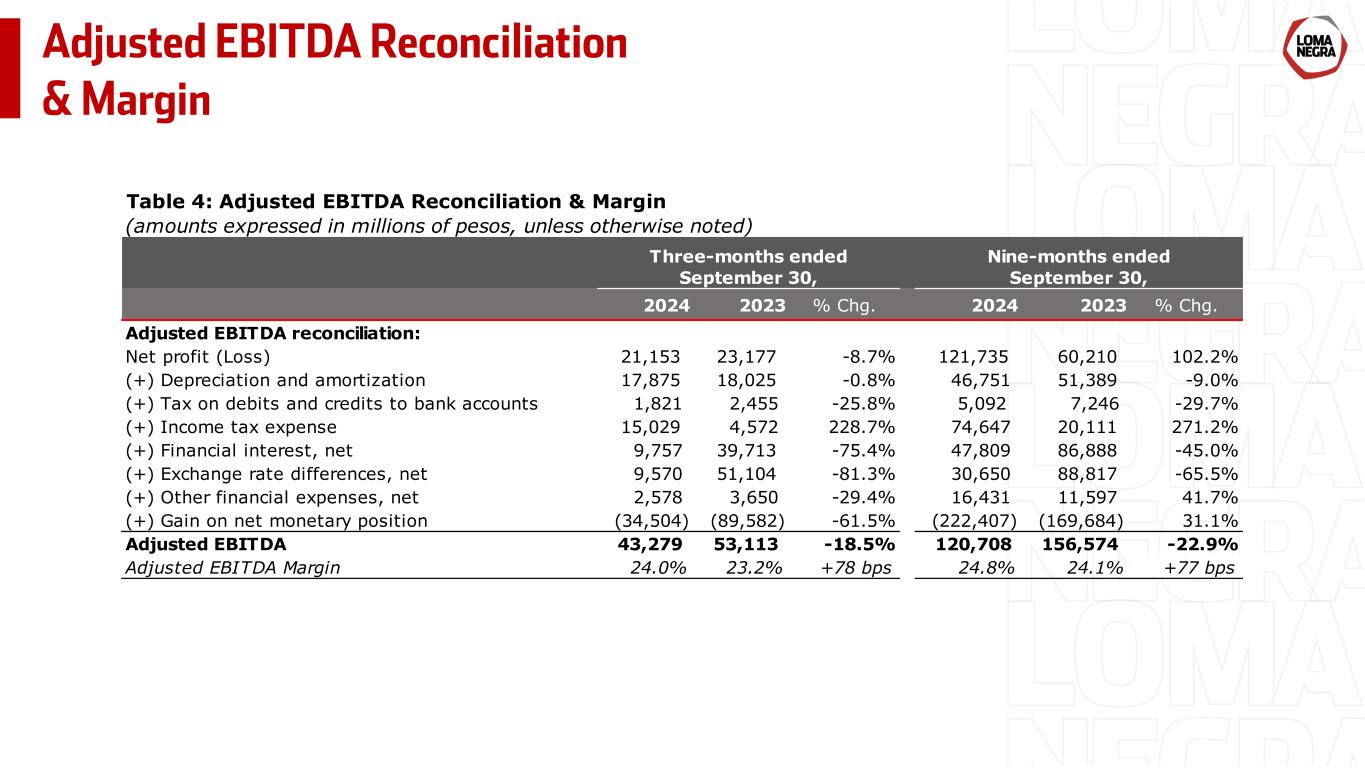 Adjusted EBITDA Reconciliation & Margin

LOMA NEGRA

Table 4: Adjusted EBITDA Reconciliation & Margin
(amounts expressed in millions of pesos, unless otherwise noted)

| | Three-months ended September 30, | | | Nine-months ended September 30, | | |
|---|---|---|---|---|---|---|
| | 2024 | 2023 | % Chg. | 2024 | 2023 | % Chg. |
| Adjusted EBITDA reconciliation: | | | | | | |
| Net profit (Loss) | 21,153 | 23,177 | -8.7% | 121,735 | 60,210 | 102.2% |
| (+) Depreciation and amortization | 17,875 | 18,025 | -0.8% | 46,751 | 51,389 | -9.0% |
| (+) Tax on debits and credits to bank accounts | 1,821 | 2,455 | -25.8% | 5,092 | 7,246 | -29.7% |
| (+) Income tax expense | 15,029 | 4,572 | 228.7% | 74,647 | 20,111 | 271.2% |
| (+) Financial interest, net | 9,757 | 39,713 | -75.4% | 47,809 | 86,888 | -45.0% |
| (+) Exchange rate differences, net | 9,570 | 51,104 | -81.3% | 30,650 | 88,817 | -65.5% |
| (+) Other financial expenses, net | 2,578 | 3,650 | -29.4% | 16,431 | 11,597 | 41.7% |
| (+) Gain on net monetary position | (34,504) | (89,582) | -61.5% | (222,407) | (169,684) | 31.1% |
| Adjusted EBITDA | 43,279 | 53,113 | -18.5% | 120,708 | 156,574 | -22.9% |
| Adjusted EBITDA Margin | 24.0% | 23.2% | +78 bps | 24.8% | 24.1% | +77 bps |